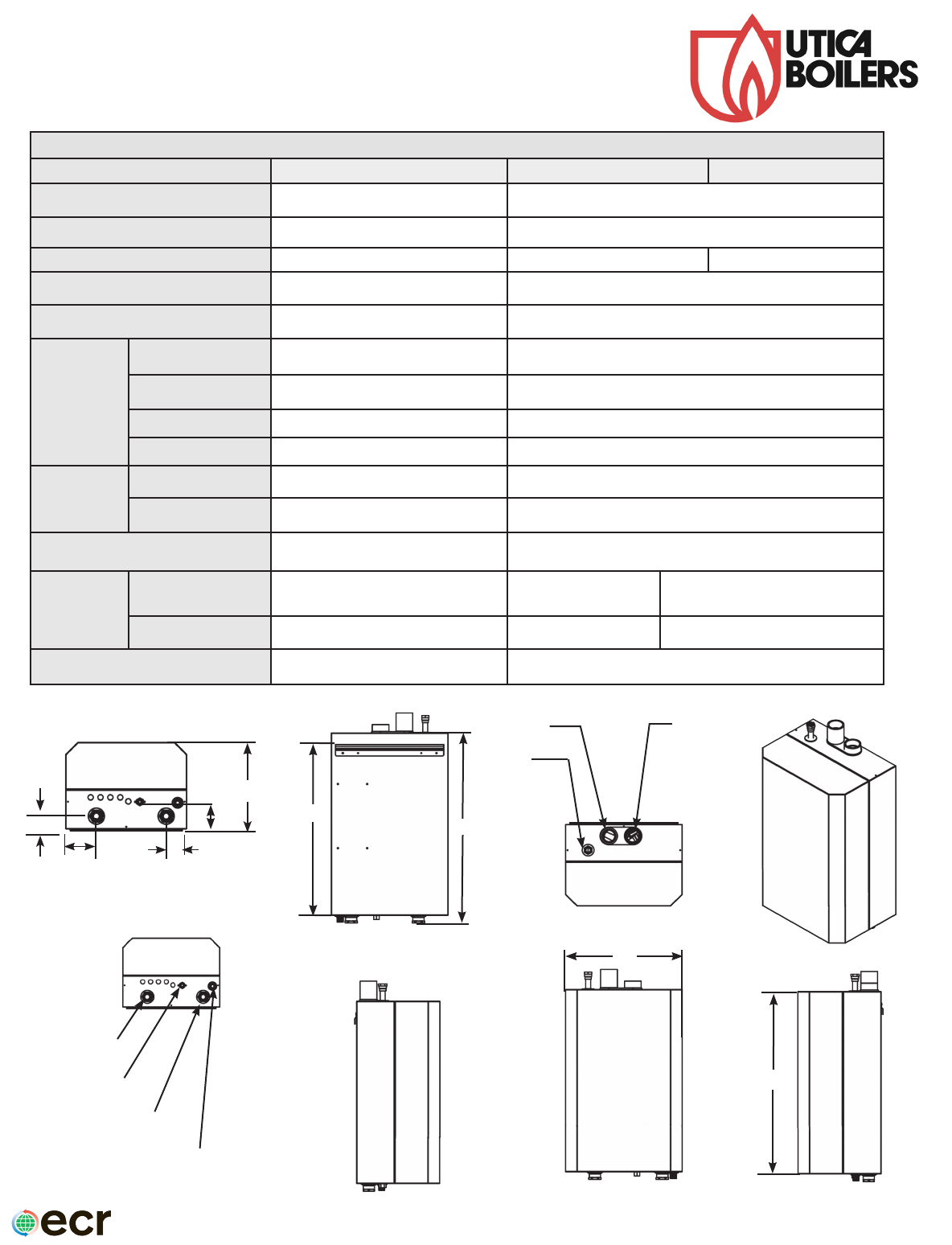 UTICA BOILERS

ecr